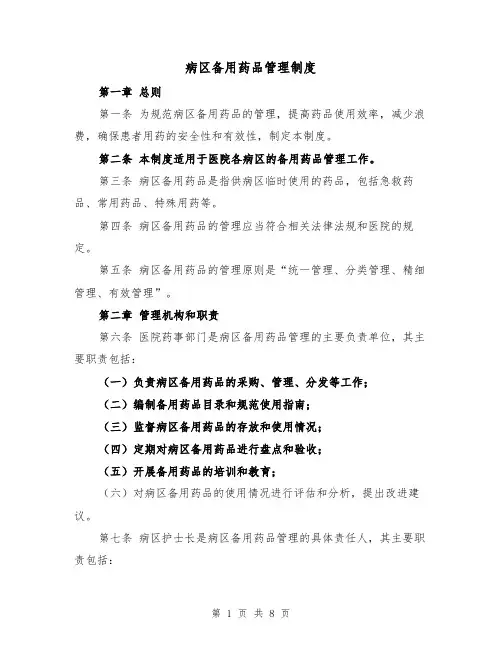 病区备用药品管理制度

第一章 总则

第一条 为规范病区备用药品的管理，提高药品使用效率，减少浪费，确保患者用药的安全性和有效性，制定本制度。

第二条 本制度适用于医院各病区的备用药品管理工作。

第三条 病区备用药品是指供病区临时使用的药品，包括急救药品、常用药品、特殊用药等。

第四条 病区备用药品的管理应当符合相关法律法规和医院的规定。

第五条 病区备用药品的管理原则是“统一管理、分类管理、精细管理、有效管理”。

第二章 管理机构和职责

第六条 医院药事部门是病区备用药品管理的主要负责单位，其主要职责包括：

（一）负责病区备用药品的采购、管理、分发等工作；

（二）编制备用药品目录和规范使用指南；

（三）监督病区备用药品的存放和使用情况；

（四）定期对病区备用药品进行盘点和验收；

（五）开展备用药品的培训和教育；

（六）对病区备用药品的使用情况进行评估和分析，提出改进建议。

第七条 病区护士长是病区备用药品管理的具体责任人，其主要职责包括：

第 1 页 共 8 页